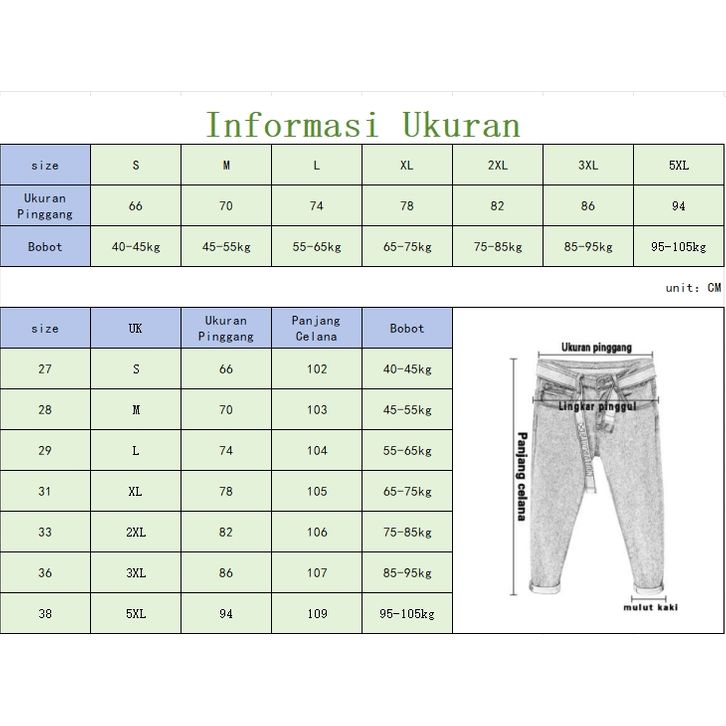 Informasi Ukuran

| size | S | M | L | XL | 2XL | 3XL | 5XL |
|---|---|---|---|---|---|---|---|
| Ukuran Pinggang | 66 | 70 | 74 | 78 | 82 | 86 | 94 |
| Bobot | 40-45kg | 45-55kg | 55-65kg | 65-75kg | 75-85kg | 85-95kg | 95-105kg |

unit: CM

| size | UK | Ukuran Pinggang | Panjang Celana | Bobot |
|---|---|---|---|---|
| 27 | S | 66 | 102 | 40-45kg |
| 28 | M | 70 | 103 | 45-55kg |
| 29 | L | 74 | 104 | 55-65kg |
| 31 | XL | 78 | 105 | 65-75kg |
| 33 | 2XL | 82 | 106 | 75-85kg |
| 36 | 3XL | 86 | 107 | 85-95kg |
| 38 | 5XL | 94 | 109 | 95-105kg |

Ukuran pinggang
Lingkar pinggul
Panjang celana
mulut kaki